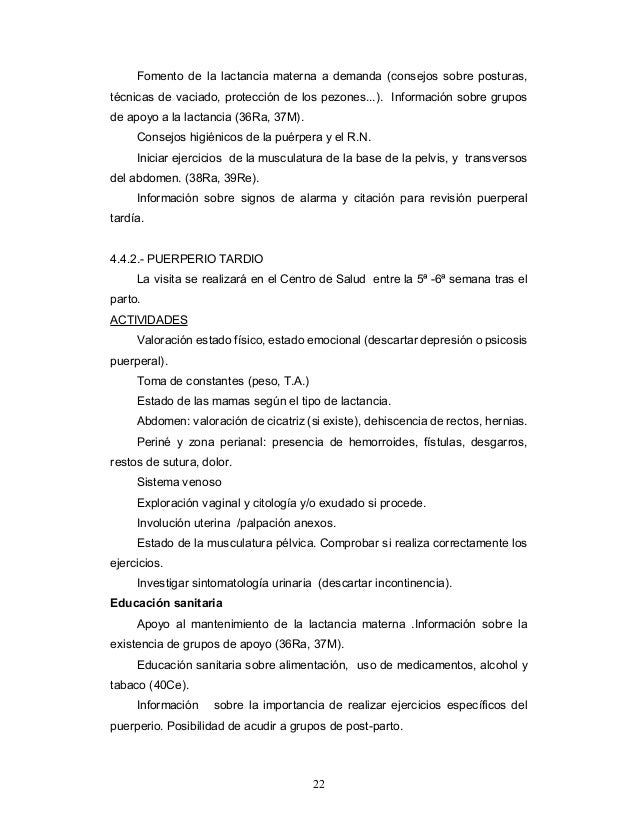 Fomento de la lactancia materna a demanda (consejos sobre posturas, técnicas de vaciado, protección de los pezones...). Información sobre grupos de apoyo a la lactancia (36Ra, 37M).

Consejos higiénicos de la puérpera y el R.N.

Iniciar ejercicios de la musculatura de la base de la pelvis, y transversos del abdomen. (38Ra, 39Re).

Información sobre signos de alarma y citación para revisión puerperal tardía.

4.4.2.- PUERPERIO TARDIO

La visita se realizará en el Centro de Salud entre la 5ª -6ª semana tras el parto.

ACTIVIDADES

Valoración estado físico, estado emocional (descartar depresión o psicosis puerperal).

Toma de constantes (peso, T.A.)

Estado de las mamas según el tipo de lactancia.

Abdomen: valoración de cicatriz (si existe), dehiscencia de rectos, hernias.

Periné y zona perianal: presencia de hemorroides, fístulas, desgarros, restos de sutura, dolor.

Sistema venoso

Exploración vaginal y citología y/o exudado si procede.

Involución uterina /palpación anexos.

Estado de la musculatura pélvica. Comprobar si realiza correctamente los ejercicios.

Investigar sintomatología urinaria (descartar incontinencia).

Educación sanitaria

Apoyo al mantenimiento de la lactancia materna .Información sobre la existencia de grupos de apoyo (36Ra, 37M).

Educación sanitaria sobre alimentación, uso de medicamentos, alcohol y tabaco (40Ce).

Información sobre la importancia de realizar ejercicios específicos del puerperio. Posibilidad de acudir a grupos de post-parto.

22